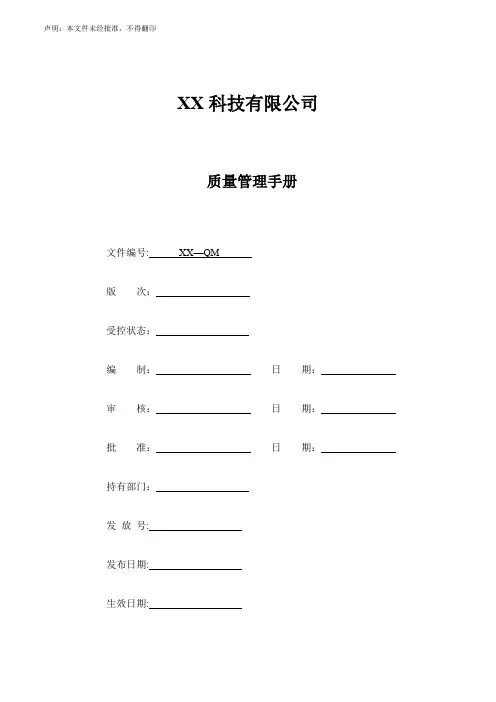 声明：本文件未经批准，不得翻印

XX 科技有限公司

质量管理手册

文件编号: XX—QM

版　　次：

受控状态：

编　　制：　　　　　　　　日　　期：

审　　核：　　　　　　　　日　　期：

批　　准：　　　　　　　　日　　期：

持有部门：

发 放 号:

发布日期:

生效日期: